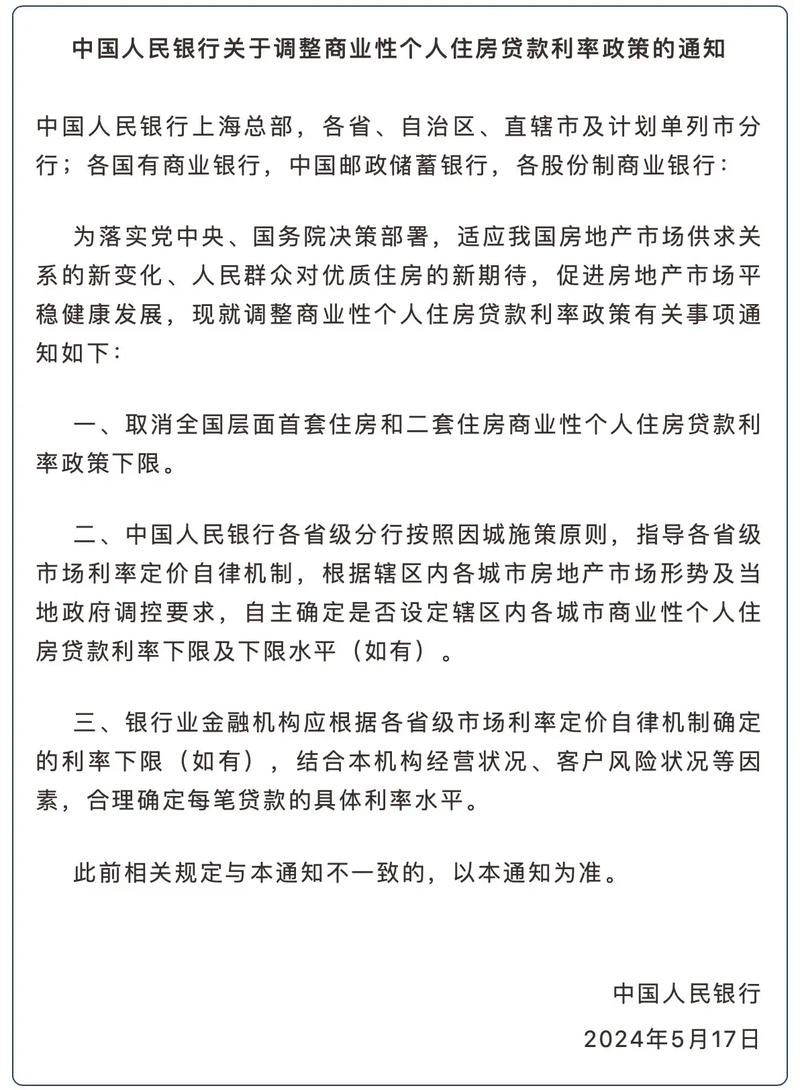 中国人民银行关于调整商业性个人住房贷款利率政策的通知

中国人民银行上海总部，各省、自治区、直辖市及计划单列市分行；各国有商业银行，中国邮政储蓄银行，各股份制商业银行：

为落实党中央、国务院决策部署，适应我国房地产市场供求关系的新变化、人民群众对优质住房的新期待，促进房地产市场平稳健康发展，现就调整商业性个人住房贷款利率政策有关事项通知如下：

一、取消全国层面首套住房和二套住房商业性个人住房贷款利率政策下限。

二、中国人民银行各省级分行按照因城施策原则，指导各省级市场利率定价自律机制，根据辖区内各城市房地产市场形势及当地政府调控要求，自主确定是否设定辖区内各城市商业性个人住房贷款利率下限及下限水平（如有）。

三、银行业金融机构应根据各省级市场利率定价自律机制确定的利率下限（如有），结合本机构经营状况、客户风险状况等因素，合理确定每笔贷款的具体利率水平。

此前相关规定与本通知不一致的，以本通知为准。

中国人民银行
2024年5月17日